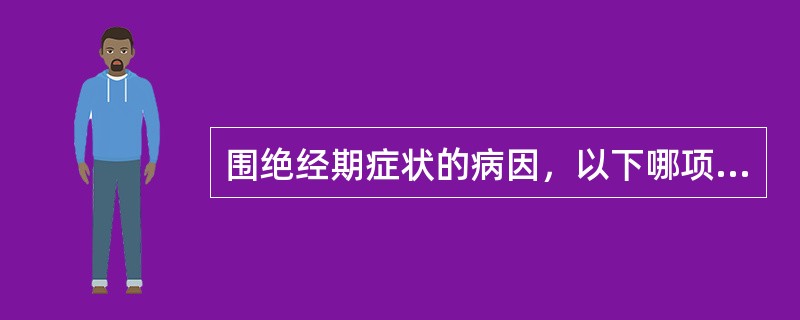 围绝经期症状的病因，以下哪项...